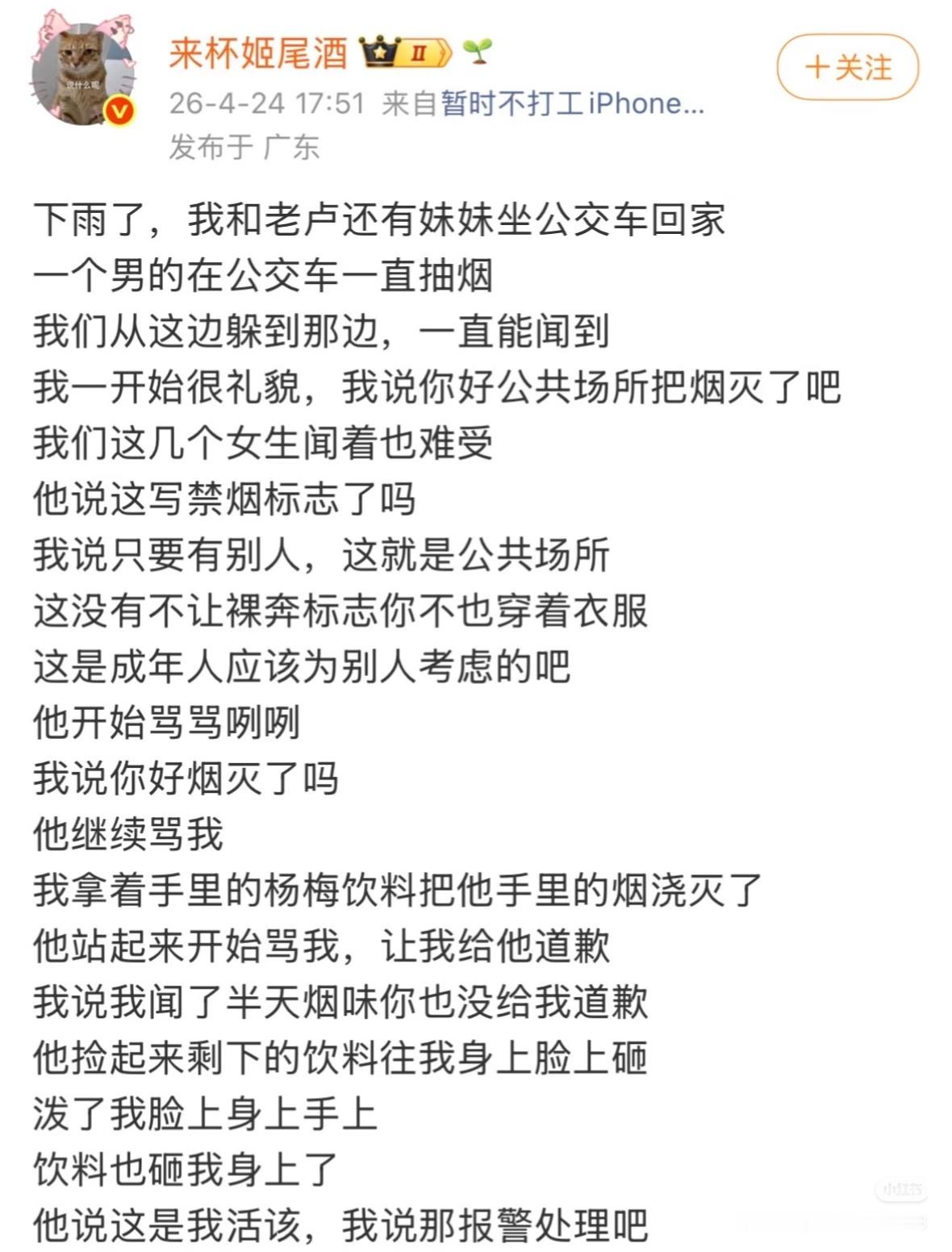 说什么呢

来杯姬尾酒 II

26-4-24 17:51 来自暂时不打工iPhone...
发布于 广东

+关注

下雨了，我和老卢还有妹妹坐公交车回家
一个男的在公交车一直抽烟
我们从这边躲到那边，一直能闻到
我一开始很礼貌，我说你好公共场所把烟灭了吧
我们这几个女生闻着也难受
他说这写禁烟标志了吗
我说只要有别人，这就是公共场所
这没有不让裸奔标志你不也穿着衣服
这是成年人应该为别人考虑的吧
他开始骂骂咧咧
我说你好烟灭了吗
他继续骂我
我拿着手里的杨梅饮料把他手里的烟浇灭了
他站起来开始骂我，让我给他道歉
我说我闻了半天烟味你也没给我道歉
他捡起来剩下的饮料往我身上脸上砸
泼了我脸上身上手上
饮料也砸我身上了
他说这是我活该，我说那报警处理吧

小红书